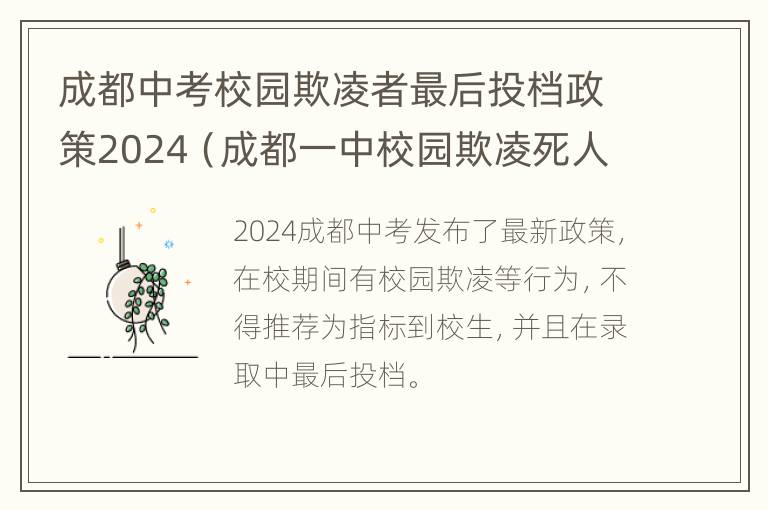 成都中考校园欺凌者最后投档政策2024（成都一中校园欺凌死人

2024成都中考发布了最新政策，在校期间有校园欺凌等行为，不得推荐为指标到校生，并且在录取中最后投档。